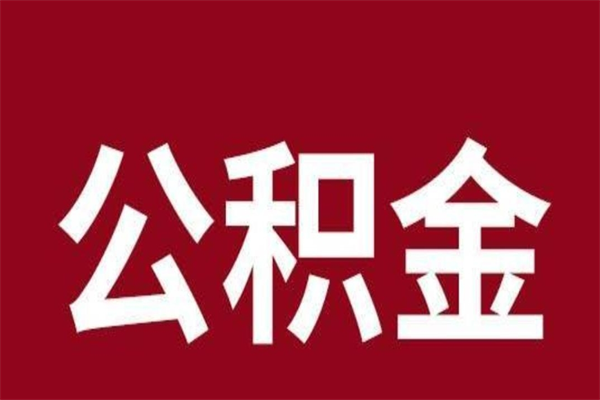 公积金